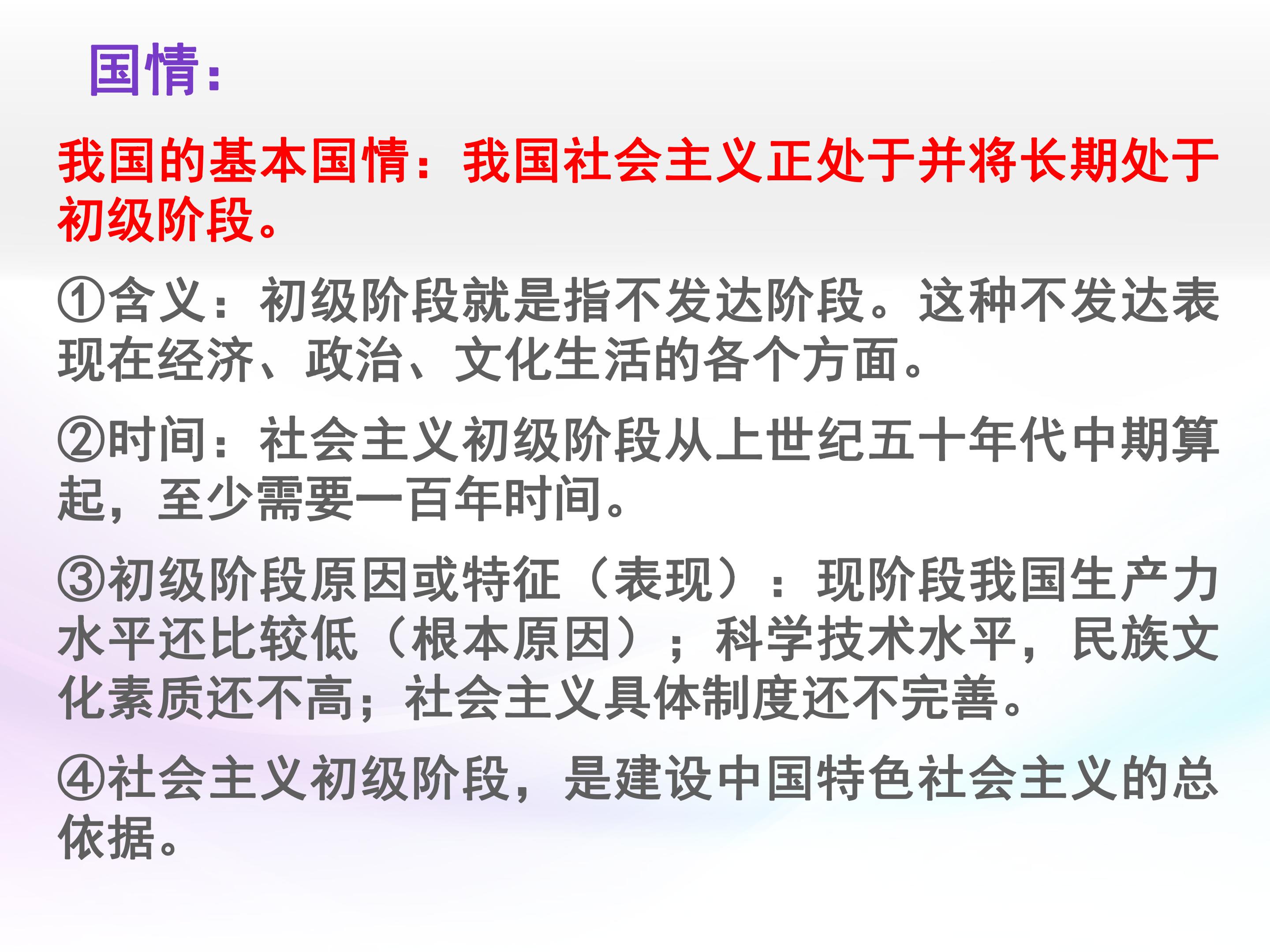 国情:

我国的基本国情：我国社会主义正处于并将长期处于初级阶段。

①含义：初级阶段就是指不发达阶段。这种不发达表现在经济、政治、文化生活的各个方面。

②时间：社会主义初级阶段从上世纪五十年代中期算起，至少需要一百年时间。

③初级阶段原因或特征（表现）：现阶段我国生产力水平还比较低（根本原因）；科学技术水平，民族文化素质还不高；社会主义具体制度还不完善。

④社会主义初级阶段，是建设中国特色社会主义的总依据。